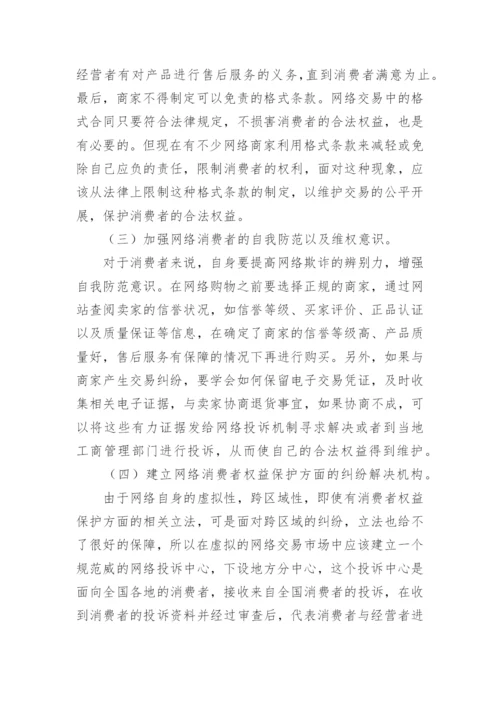 经营者有对产品进行售后服务的义务，直到消费者满意为止。最后，商家不得制定可以免责的格式条款。网络交易中的格式合同只要符合法律规定，不损害消费者的合法权益，也是有必要的。但现在有不少网络商家利用格式条款来减轻或免除自己应负的责任，限制消费者的权利，面对这种现象，应该从法律上限制这种格式条款的制定，以维护交易的公平开展，保护消费者的合法权益。

（三）加强网络消费者的自我防范以及维权意识。

对于消费者来说，自身要提高网络欺诈的辨别力，增强自我防范意识。在网络购物之前要选择正规的商家，通过网站查阅卖家的信誉状况，如信誉等级、买家评价、正品认证以及质量保证等信息，在确定了商家的信誉等级高、产品质量好，售后服务有保障的情况下再进行购买。另外，如果与商家产生交易纠纷，要学会如何保留电子交易凭证，及时收集相关电子证据，与卖家协商退货事宜，如果协商不成，可以将这些有力证据发给网络投诉机制寻求解决或者到当地工商管理部门进行投诉，从而使自己的合法权益得到维护。

（四）建立网络消费者权益保护方面的纠纷解决机构。

由于网络自身的虚拟性，跨区域性，即使有消费者权益保护方面的相关立法，可是面对跨区域的纠纷，立法也给不了很好的保障，所以在虚拟的网络交易市场中应该建立一个规范威的网络投诉中心，下设地方分中心，这个投诉中心是面向全国各地的消费者，接收来自全国消费者的投诉，在收到消费者的投诉资料并经过审查后，代表消费者与经营者进